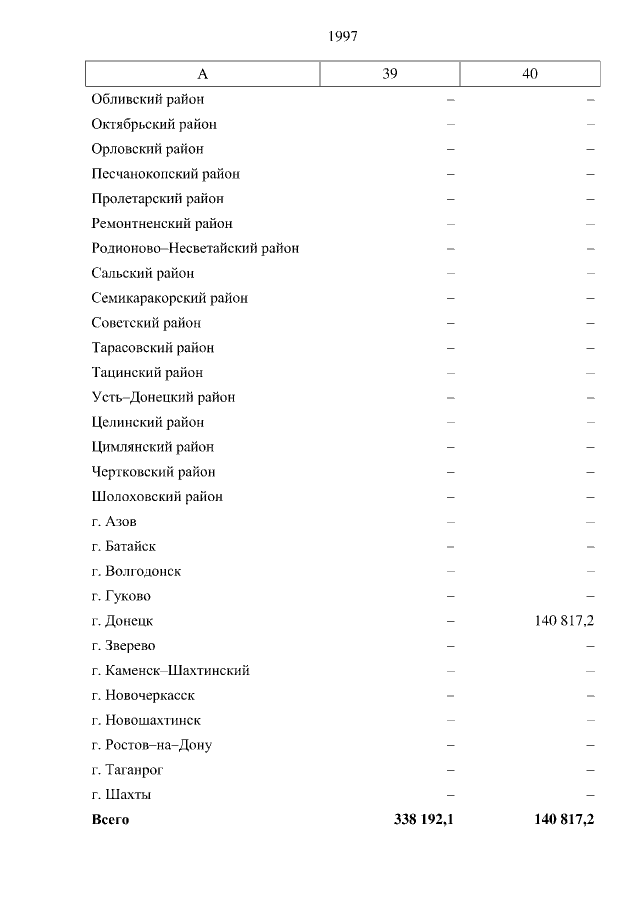 1997

| А | 39 | 40 |
|---|---|---|
| Обливский район | – | – |
| Октябрьский район | – | – |
| Орловский район | – | – |
| Песчанокопский район | – | – |
| Пролетарский район | – | – |
| Ремонтненский район | – | – |
| Родионово–Несветайский район | – | – |
| Сальский район | – | – |
| Семикаракорский район | – | – |
| Советский район | – | – |
| Тарасовский район | – | – |
| Тацинский район | – | – |
| Усть–Донецкий район | – | – |
| Целинский район | – | – |
| Цимлянский район | – | – |
| Чертковский район | – | – |
| Шолоховский район | – | – |
| г. Азов | – | – |
| г. Батайск | – | – |
| г. Волгодонск | – | – |
| г. Гуково | – | – |
| г. Донецк | – | 140 817,2 |
| г. Зверево | – | – |
| г. Каменск–Шахтинский | – | – |
| г. Новочеркасск | – | – |
| г. Новошахтинск | – | – |
| г. Ростов–на–Дону | – | – |
| г. Таганрог | – | – |
| г. Шахты | – | – |
| **Всего** | **338 192,1** | **140 817,2** |